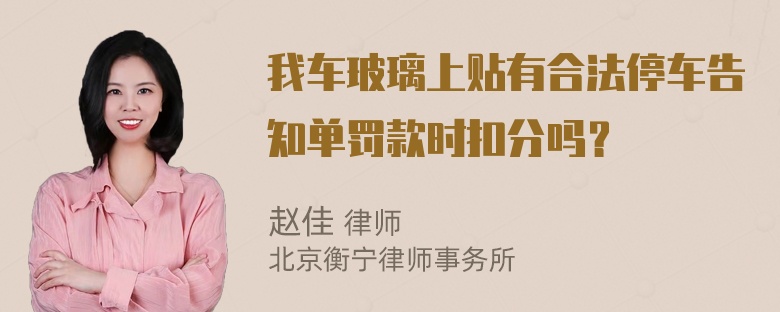 我车玻璃上贴有合法停车告知单罚款时扣分吗？

赵佳 律师
北京衡宁律师事务所